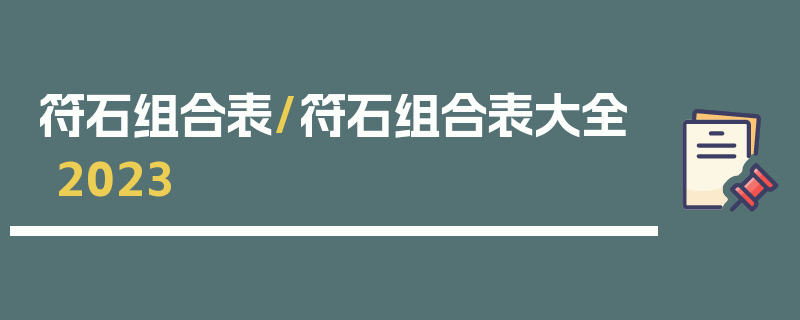 符石组合表/符石组合表大全
2023